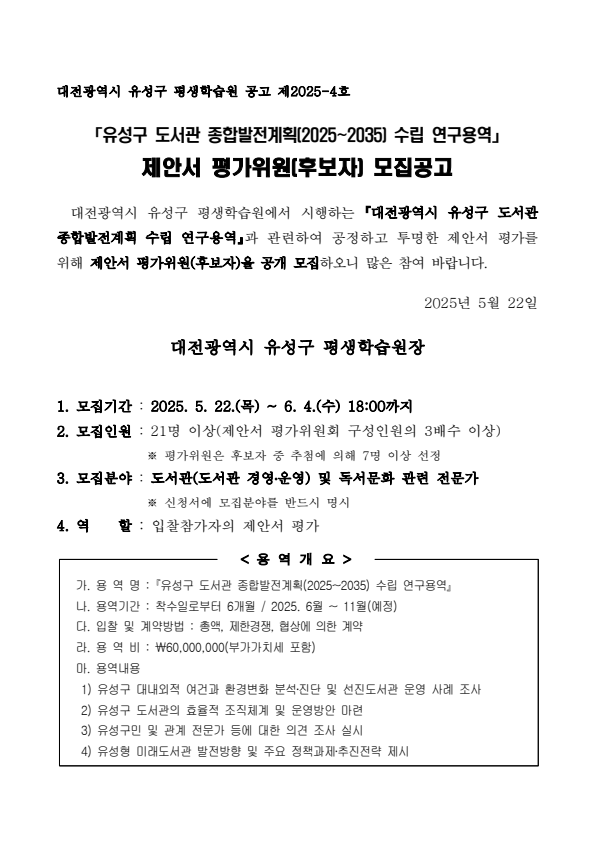 대전광역시 유성구 평생학습원 공고 제2025-4호

「유성구 도서관 종합발전계획(2025~2035) 수립 연구용역」

제안서 평가위원(후보자) 모집공고

대전광역시 유성구 평생학습원에서 시행하는 『대전광역시 유성구 도서관 종합발전계획 수립 연구용역』과 관련하여 공정하고 투명한 제안서 평가를 위해 제안서 평가위원(후보자)을 공개 모집하오니 많은 참여 바랍니다.

2025년 5월 22일

대전광역시 유성구 평생학습원장

1. 모집기간 : 2025. 5. 22.(목) ~ 6. 4.(수) 18:00까지

2. 모집인원 : 21명 이상(제안서 평가위원회 구성인원의 3배수 이상)

※ 평가위원은 후보자 중 추첨에 의해 7명 이상 선정

3. 모집분야 : 도서관(도서관 경영·운영) 및 독서문화 관련 전문가

※ 신청서에 모집분야를 반드시 명시

4. 역 할 : 입찰참가자의 제안서 평가

< 용 역 개 요 >

가. 용 역 명 : 『유성구 도서관 종합발전계획(2025~2035) 수립 연구용역』

나. 용역기간 : 착수일로부터 6개월 / 2025. 6월 ~ 11월(예정)

다. 입찰 및 계약방법 : 총액, 제한경쟁, 협상에 의한 계약

라. 용 역 비 : ₩60,000,000(부가가치세 포함)

마. 용역내용

1) 유성구 대내외적 여건과 환경변화 분석·진단 및 선진도서관 운영 사례 조사

2) 유성구 도서관의 효율적 조직체계 및 운영방안 마련

3) 유성구민 및 관계 전문가 등에 대한 의견 조사 실시

4) 유성형 미래도서관 발전방향 및 주요 정책과제·추진전략 제시